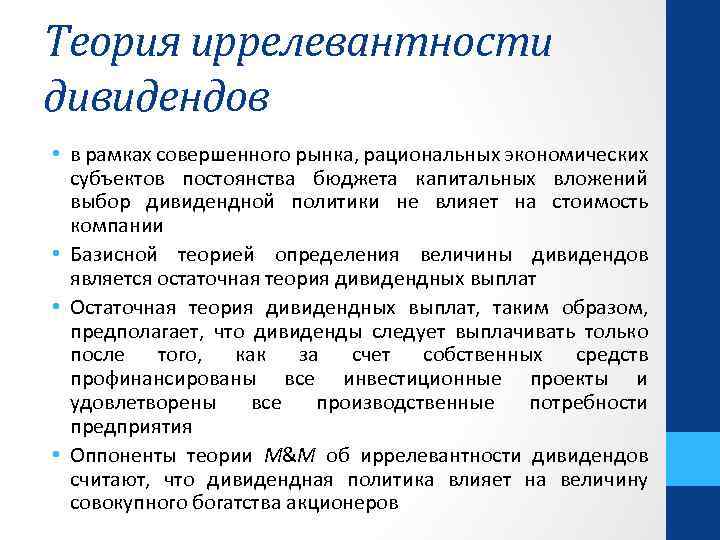 Теория иррелевантности дивидендов

• в рамках совершенного рынка, рациональных экономических субъектов постоянства бюджета капитальных вложений выбор дивидендной политики не влияет на стоимость компании

• Базисной теорией определения величины дивидендов является остаточная теория дивидендных выплат

• Остаточная теория дивидендных выплат, таким образом, предполагает, что дивиденды следует выплачивать только после того, как за счет собственных средств профинансированы все инвестиционные проекты и удовлетворены все производственные потребности предприятия

• Оппоненты теории M&M об иррелевантности дивидендов считают, что дивидендная политика влияет на величину совокупного богатства акционеров